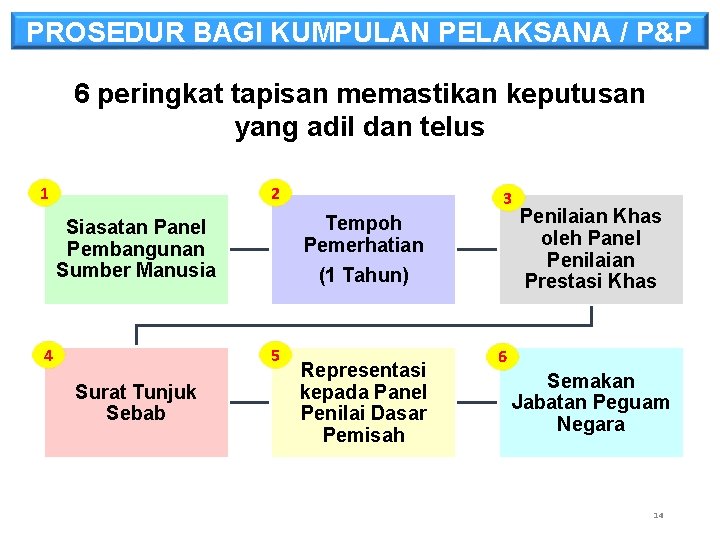 PROSEDUR BAGI KUMPULAN PELAKSANA / P&P

6 peringkat tapisan memastikan keputusan yang adil dan telus

1
Siasatan Panel Pembangunan Sumber Manusia

2
Tempoh Pemerhatian
(1 Tahun)

3
Penilaian Khas oleh Panel Penilaian Prestasi Khas

4
Surat Tunjuk Sebab

5
Representasi kepada Panel Penilai Dasar Pemisah

6
Semakan Jabatan Peguam Negara

14